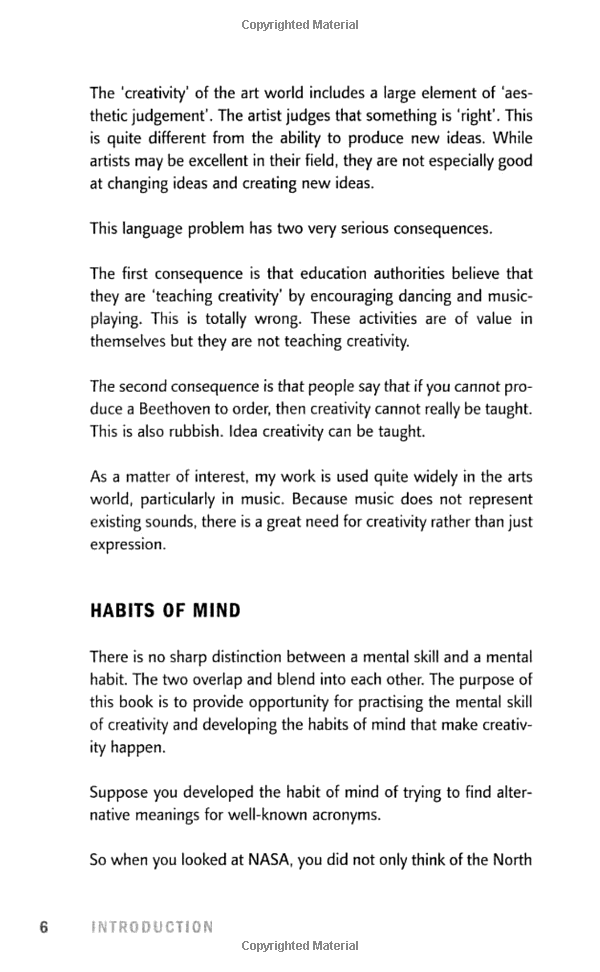 Copyrighted Material

The 'creativity' of the art world includes a large element of 'aesthetic judgement'. The artist judges that something is 'right'. This is quite different from the ability to produce new ideas. While artists may be excellent in their field, they are not especially good at changing ideas and creating new ideas.

This language problem has two very serious consequences.

The first consequence is that education authorities believe that they are 'teaching creativity' by encouraging dancing and music-playing. This is totally wrong. These activities are of value in themselves but they are not teaching creativity.

The second consequence is that people say that if you cannot produce a Beethoven to order, then creativity cannot really be taught. This is also rubbish. Idea creativity can be taught.

As a matter of interest, my work is used quite widely in the arts world, particularly in music. Because music does not represent existing sounds, there is a great need for creativity rather than just expression.

HABITS OF MIND

There is no sharp distinction between a mental skill and a mental habit. The two overlap and blend into each other. The purpose of this book is to provide opportunity for practising the mental skill of creativity and developing the habits of mind that make creativity happen.

Suppose you developed the habit of mind of trying to find alternative meanings for well-known acronyms.

So when you looked at NASA, you did not only think of the North

6 INTRODUCTION

Copyrighted Material